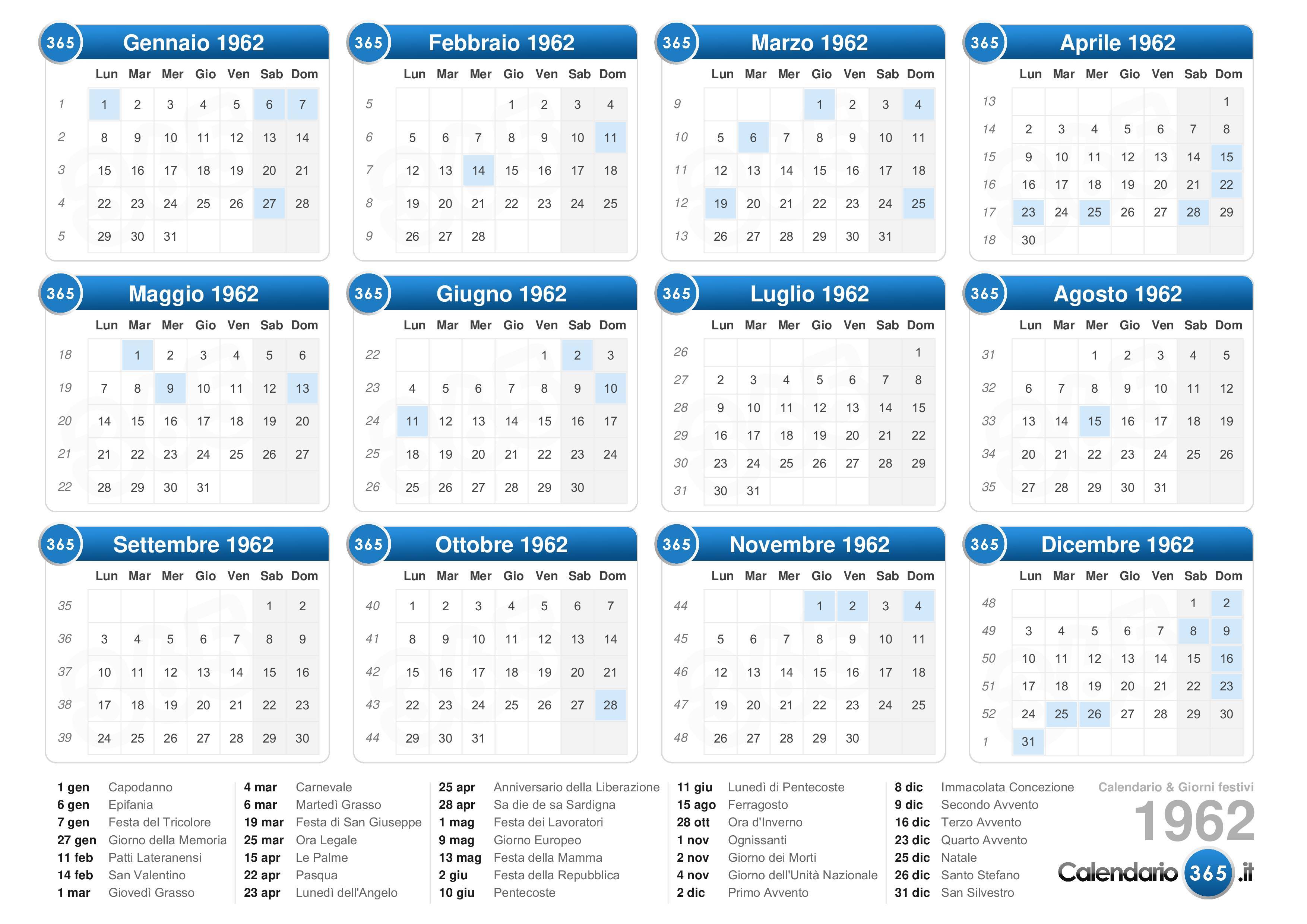 365 Gennaio 1962

| | Lun | Mar | Mer | Gio | Ven | Sab | Dom |
|---|---|---|---|---|---|---|---|
| 1 | 1 | 2 | 3 | 4 | 5 | 6 | 7 |
| 2 | 8 | 9 | 10 | 11 | 12 | 13 | 14 |
| 3 | 15 | 16 | 17 | 18 | 19 | 20 | 21 |
| 4 | 22 | 23 | 24 | 25 | 26 | 27 | 28 |
| 5 | 29 | 30 | 31 | | | | |

365 Febbraio 1962

| | Lun | Mar | Mer | Gio | Ven | Sab | Dom |
|---|---|---|---|---|---|---|---|
| 5 | | | | 1 | 2 | 3 | 4 |
| 6 | 5 | 6 | 7 | 8 | 9 | 10 | 11 |
| 7 | 12 | 13 | 14 | 15 | 16 | 17 | 18 |
| 8 | 19 | 20 | 21 | 22 | 23 | 24 | 25 |
| 9 | 26 | 27 | 28 | | | | |

365 Marzo 1962

| | Lun | Mar | Mer | Gio | Ven | Sab | Dom |
|---|---|---|---|---|---|---|---|
| 9 | | | | 1 | 2 | 3 | 4 |
| 10 | 5 | 6 | 7 | 8 | 9 | 10 | 11 |
| 11 | 12 | 13 | 14 | 15 | 16 | 17 | 18 |
| 12 | 19 | 20 | 21 | 22 | 23 | 24 | 25 |
| 13 | 26 | 27 | 28 | 29 | 30 | 31 | |

365 Aprile 1962

| | Lun | Mar | Mer | Gio | Ven | Sab | Dom |
|---|---|---|---|---|---|---|---|
| 13 | | | | | | | 1 |
| 14 | 2 | 3 | 4 | 5 | 6 | 7 | 8 |
| 15 | 9 | 10 | 11 | 12 | 13 | 14 | 15 |
| 16 | 16 | 17 | 18 | 19 | 20 | 21 | 22 |
| 17 | 23 | 24 | 25 | 26 | 27 | 28 | 29 |
| 18 | 30 | | | | | | |

365 Maggio 1962

| | Lun | Mar | Mer | Gio | Ven | Sab | Dom |
|---|---|---|---|---|---|---|---|
| 18 | | 1 | 2 | 3 | 4 | 5 | 6 |
| 19 | 7 | 8 | 9 | 10 | 11 | 12 | 13 |
| 20 | 14 | 15 | 16 | 17 | 18 | 19 | 20 |
| 21 | 21 | 22 | 23 | 24 | 25 | 26 | 27 |
| 22 | 28 | 29 | 30 | 31 | | | |

365 Giugno 1962

| | Lun | Mar | Mer | Gio | Ven | Sab | Dom |
|---|---|---|---|---|---|---|---|
| 22 | | | | | 1 | 2 | 3 |
| 23 | 4 | 5 | 6 | 7 | 8 | 9 | 10 |
| 24 | 11 | 12 | 13 | 14 | 15 | 16 | 17 |
| 25 | 18 | 19 | 20 | 21 | 22 | 23 | 24 |
| 26 | 25 | 26 | 27 | 28 | 29 | 30 | |

365 Luglio 1962

| | Lun | Mar | Mer | Gio | Ven | Sab | Dom |
|---|---|---|---|---|---|---|---|
| 26 | | | | | | | 1 |
| 27 | 2 | 3 | 4 | 5 | 6 | 7 | 8 |
| 28 | 9 | 10 | 11 | 12 | 13 | 14 | 15 |
| 29 | 16 | 17 | 18 | 19 | 20 | 21 | 22 |
| 30 | 23 | 24 | 25 | 26 | 27 | 28 | 29 |
| 31 | 30 | 31 | | | | | |

365 Agosto 1962

| | Lun | Mar | Mer | Gio | Ven | Sab | Dom |
|---|---|---|---|---|---|---|---|
| 31 | | | 1 | 2 | 3 | 4 | 5 |
| 32 | 6 | 7 | 8 | 9 | 10 | 11 | 12 |
| 33 | 13 | 14 | 15 | 16 | 17 | 18 | 19 |
| 34 | 20 | 21 | 22 | 23 | 24 | 25 | 26 |
| 35 | 27 | 28 | 29 | 30 | 31 | | |

365 Settembre 1962

| | Lun | Mar | Mer | Gio | Ven | Sab | Dom |
|---|---|---|---|---|---|---|---|
| 35 | | | | | | 1 | 2 |
| 36 | 3 | 4 | 5 | 6 | 7 | 8 | 9 |
| 37 | 10 | 11 | 12 | 13 | 14 | 15 | 16 |
| 38 | 17 | 18 | 19 | 20 | 21 | 22 | 23 |
| 39 | 24 | 25 | 26 | 27 | 28 | 29 | 30 |

365 Ottobre 1962

| | Lun | Mar | Mer | Gio | Ven | Sab | Dom |
|---|---|---|---|---|---|---|---|
| 40 | 1 | 2 | 3 | 4 | 5 | 6 | 7 |
| 41 | 8 | 9 | 10 | 11 | 12 | 13 | 14 |
| 42 | 15 | 16 | 17 | 18 | 19 | 20 | 21 |
| 43 | 22 | 23 | 24 | 25 | 26 | 27 | 28 |
| 44 | 29 | 30 | 31 | | | | |

365 Novembre 1962

| | Lun | Mar | Mer | Gio | Ven | Sab | Dom |
|---|---|---|---|---|---|---|---|
| 44 | | | | 1 | 2 | 3 | 4 |
| 45 | 5 | 6 | 7 | 8 | 9 | 10 | 11 |
| 46 | 12 | 13 | 14 | 15 | 16 | 17 | 18 |
| 47 | 19 | 20 | 21 | 22 | 23 | 24 | 25 |
| 48 | 26 | 27 | 28 | 29 | 30 | | |

365 Dicembre 1962

| | Lun | Mar | Mer | Gio | Ven | Sab | Dom |
|---|---|---|---|---|---|---|---|
| 48 | | | | | | 1 | 2 |
| 49 | 3 | 4 | 5 | 6 | 7 | 8 | 9 |
| 50 | 10 | 11 | 12 | 13 | 14 | 15 | 16 |
| 51 | 17 | 18 | 19 | 20 | 21 | 22 | 23 |
| 52 | 24 | 25 | 26 | 27 | 28 | 29 | 30 |
| 1 | 31 | | | | | | |

1 gen Capodanno
6 gen Epifania
7 gen Festa del Tricolore
27 gen Giorno della Memoria
11 feb Patti Lateranensi
14 feb San Valentino
1 mar Giovedì Grasso

4 mar Carnevale
6 mar Martedì Grasso
19 mar Festa di San Giuseppe
25 mar Ora Legale
15 apr Le Palme
22 apr Pasqua
23 apr Lunedì dell'Angelo

25 apr Anniversario della Liberazione
28 apr Sa die de sa Sardigna
1 mag Festa dei Lavoratori
9 mag Giorno Europeo
13 mag Festa della Mamma
2 giu Festa della Repubblica
10 giu Pentecoste

11 giu Lunedì di Pentecoste
15 ago Ferragosto
28 ott Ora d'Inverno
1 nov Ognissanti
2 nov Giorno dei Morti
4 nov Giorno dell'Unità Nazionale
2 dic Primo Avvento

8 dic Immacolata Concezione
9 dic Secondo Avvento
16 dic Terzo Avvento
23 dic Quarto Avvento
25 dic Natale
26 dic Santo Stefano
31 dic San Silvestro

Calendario & Giorni festivi
1962
Calendario 365 .it